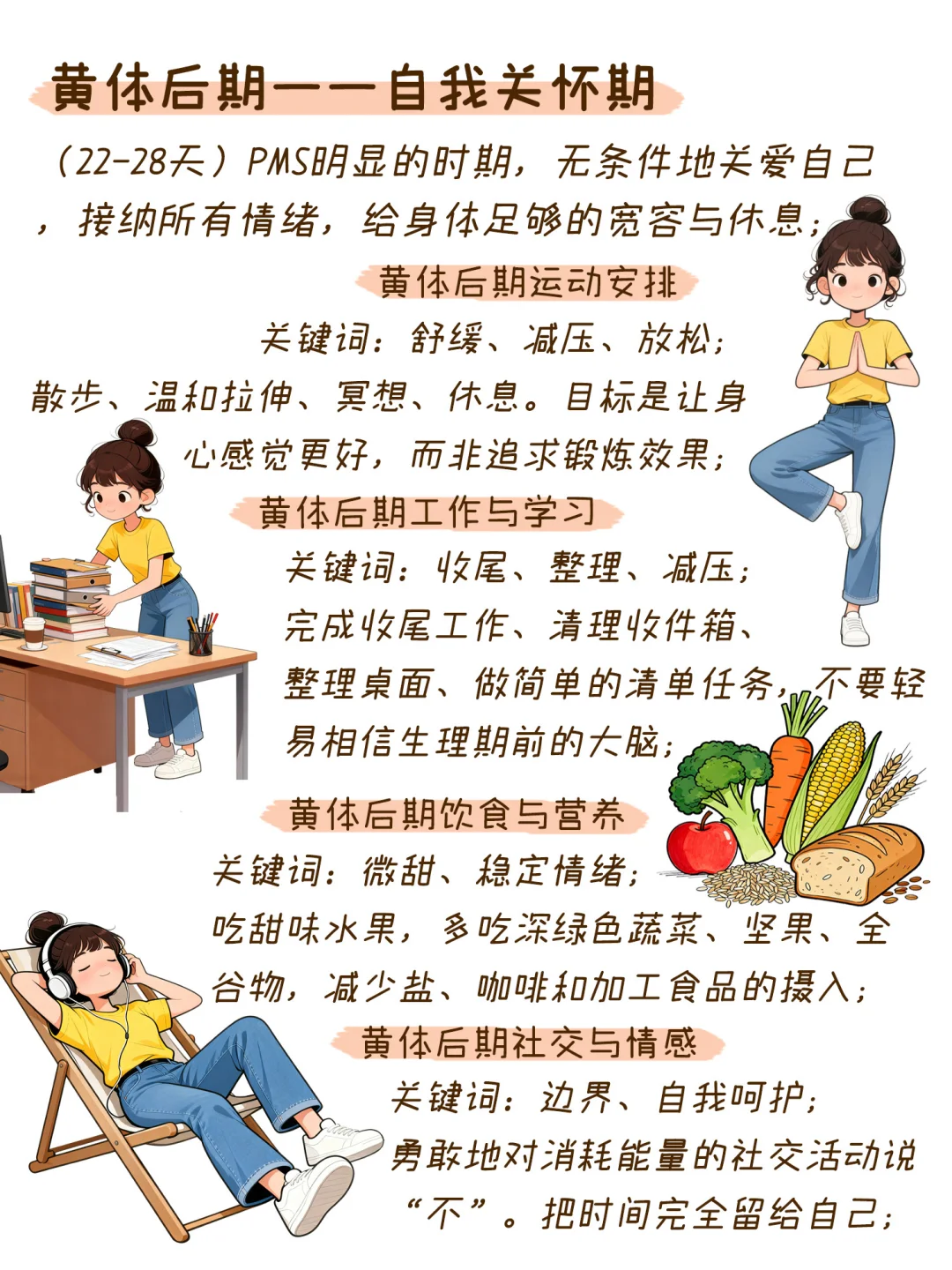 黄体后期——自我关怀期

（22-28天）PMS明显的时期，无条件地关爱自己，接纳所有情绪，给身体足够的宽容与休息；

黄体后期运动安排

关键词：舒缓、减压、放松；

散步、温和拉伸、冥想、休息。目标是让身心感觉更好，而非追求锻炼效果；

黄体后期工作与学习

关键词：收尾、整理、减压；

完成收尾工作、清理收件箱、整理桌面、做简单的清单任务，不要轻易相信生理期前的大脑；

黄体后期饮食与营养

关键词：微甜、稳定情绪；

吃甜味水果，多吃深绿色蔬菜、坚果、全谷物，减少盐、咖啡和加工食品的摄入；

黄体后期社交与情感

关键词：边界、自我呵护；

勇敢地对消耗能量的社交活动说“不”。把时间完全留给自己；